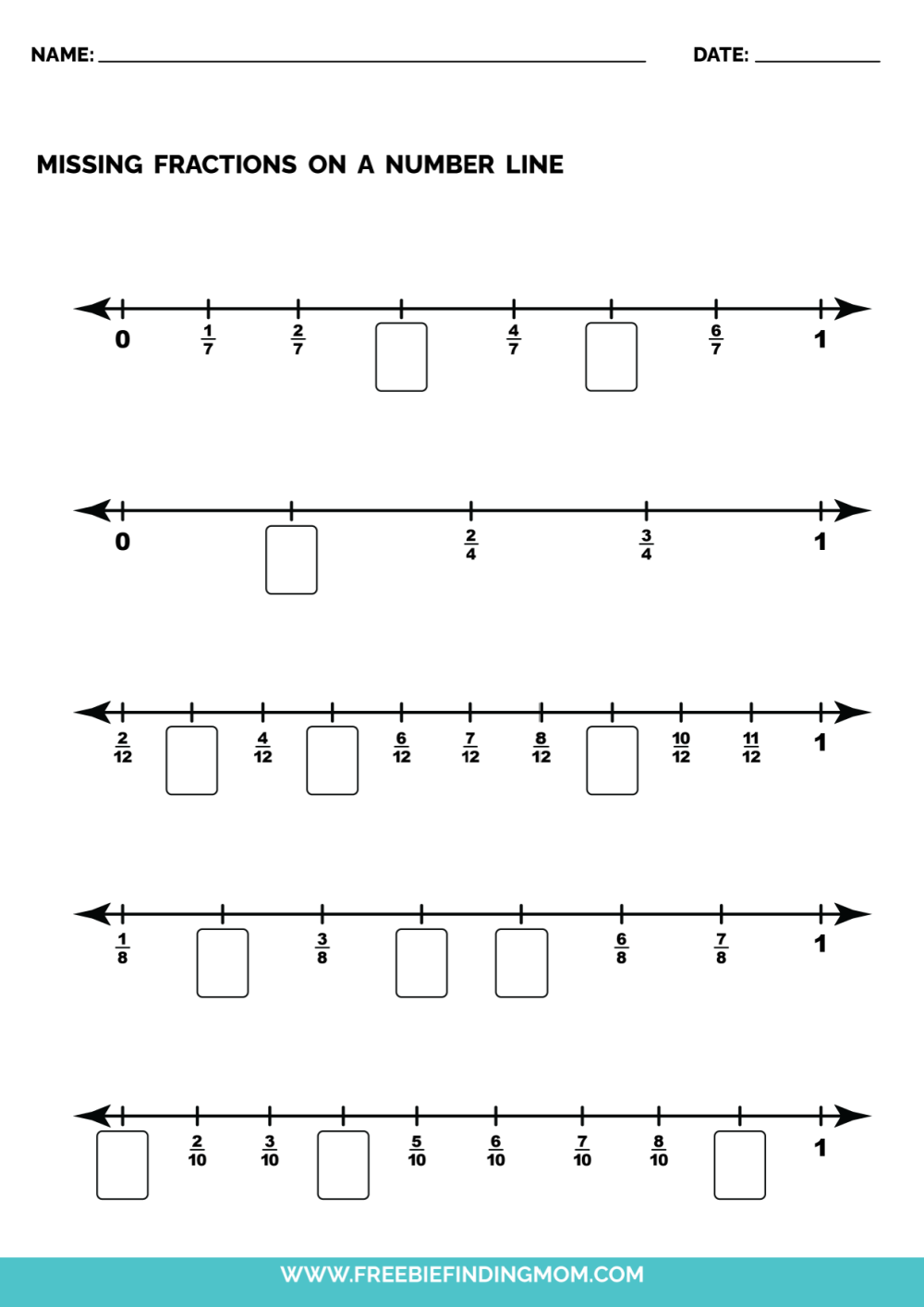 NAME: ____ DATE: ____

MISSING FRACTIONS ON A NUMBER LINE

0 $\frac{1}{7}$ $\frac{2}{7}$ $\frac{4}{7}$ $\frac{6}{7}$ 1

0 $\frac{2}{4}$ $\frac{3}{4}$ 1

$\frac{2}{12}$ $\frac{4}{12}$ $\frac{6}{12}$ $\frac{7}{12}$ $\frac{8}{12}$ $\frac{10}{12}$ $\frac{11}{12}$ 1

$\frac{1}{8}$ $\frac{3}{8}$ $\frac{6}{8}$ $\frac{7}{8}$ 1

$\frac{2}{10}$ $\frac{3}{10}$ $\frac{5}{10}$ $\frac{6}{10}$ $\frac{7}{10}$ $\frac{8}{10}$ 1

WWW.FREEBIEFINDINGMOM.COM